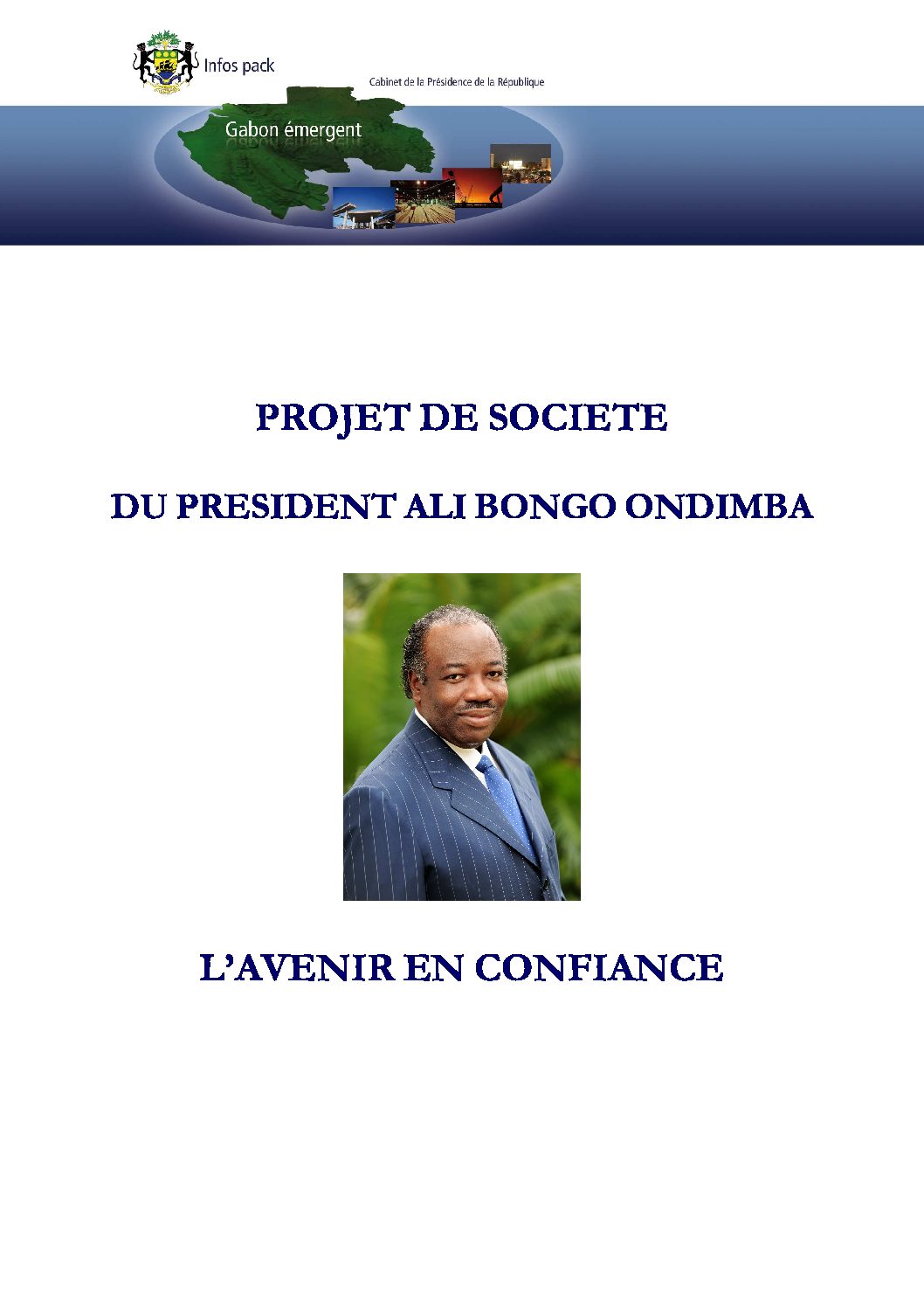 Infos pack

Cabinet de la Présidence de la République

Gabon émergent

PROJET DE SOCIETE

DU PRESIDENT ALI BONGO ONDIMBA

L'AVENIR EN CONFIANCE